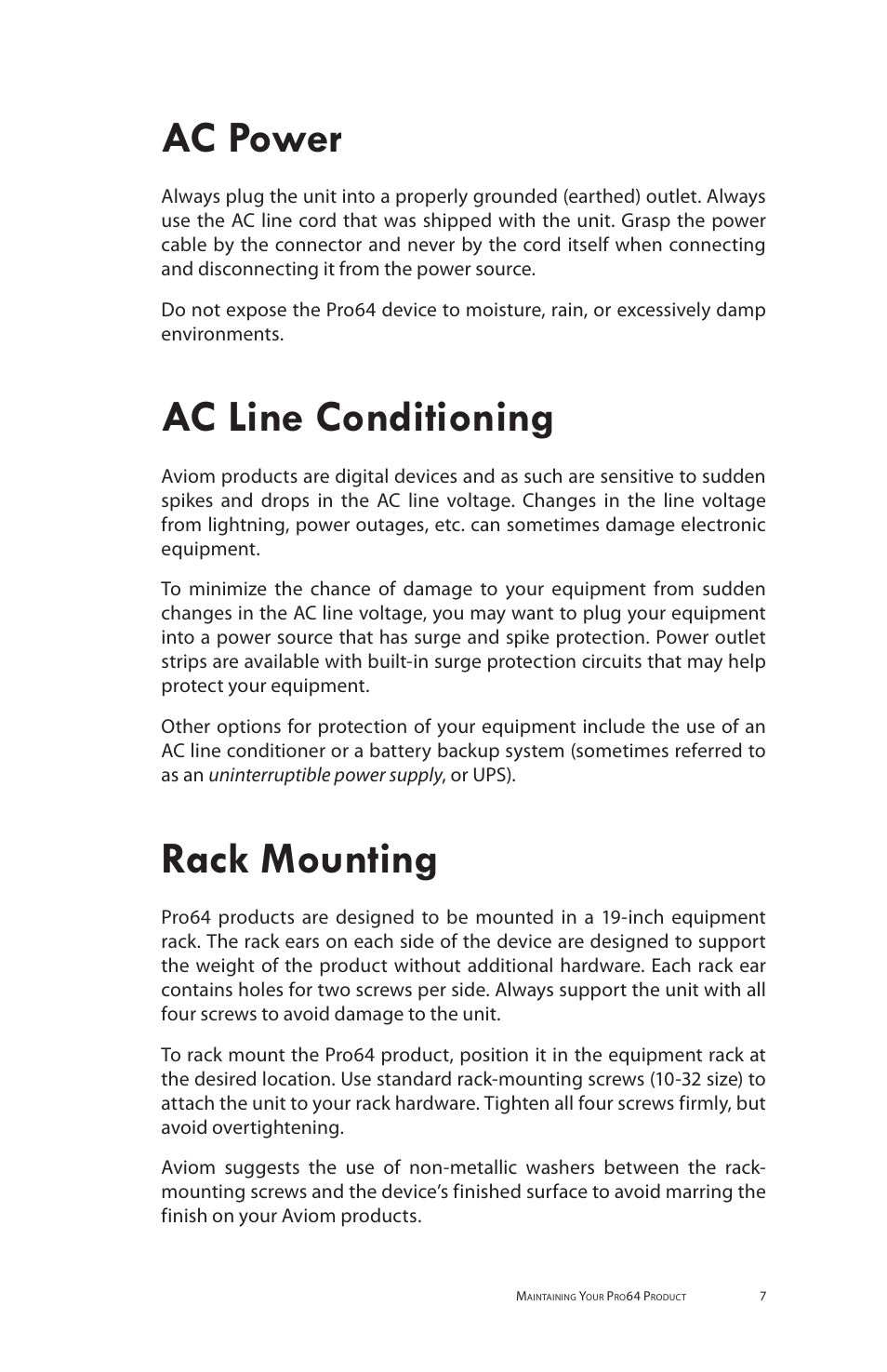 AC Power

Always plug the unit into a properly grounded (earthed) outlet. Always use the AC line cord that was shipped with the unit. Grasp the power cable by the connector and never by the cord itself when connecting and disconnecting it from the power source.

Do not expose the Pro64 device to moisture, rain, or excessively damp environments.

AC Line Conditioning

Aviom products are digital devices and as such are sensitive to sudden spikes and drops in the AC line voltage. Changes in the line voltage from lightning, power outages, etc. can sometimes damage electronic equipment.

To minimize the chance of damage to your equipment from sudden changes in the AC line voltage, you may want to plug your equipment into a power source that has surge and spike protection. Power outlet strips are available with built-in surge protection circuits that may help protect your equipment.

Other options for protection of your equipment include the use of an AC line conditioner or a battery backup system (sometimes referred to as an uninterruptible power supply, or UPS).

Rack Mounting

Pro64 products are designed to be mounted in a 19-inch equipment rack. The rack ears on each side of the device are designed to support the weight of the product without additional hardware. Each rack ear contains holes for two screws per side. Always support the unit with all four screws to avoid damage to the unit.

To rack mount the Pro64 product, position it in the equipment rack at the desired location. Use standard rack-mounting screws (10-32 size) to attach the unit to your rack hardware. Tighten all four screws firmly, but avoid overtightening.

Aviom suggests the use of non-metallic washers between the rack-mounting screws and the device's finished surface to avoid marring the finish on your Aviom products.

Maintaining Your Pro64 Product 7